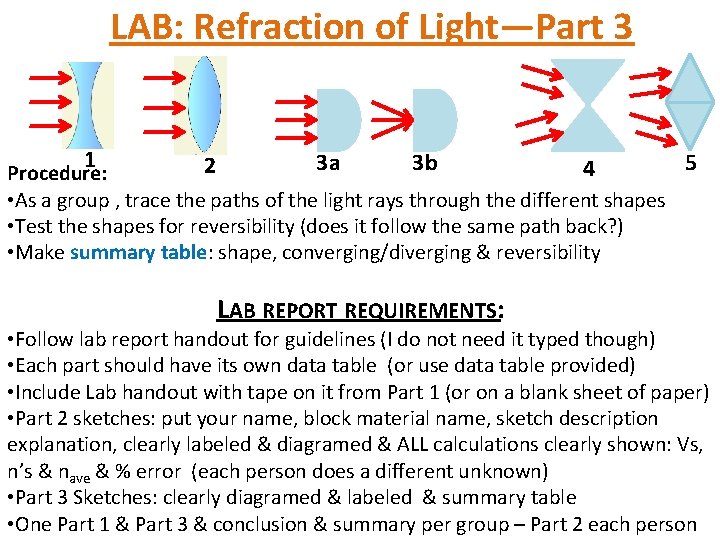 LAB: Refraction of Light—Part 3

1 2 3a 3b 4 5

Procedure:
•As a group , trace the paths of the light rays through the different shapes
•Test the shapes for reversibility (does it follow the same path back?)
•Make summary table: shape, converging/diverging & reversibility

LAB REPORT REQUIREMENTS:
•Follow lab report handout for guidelines (I do not need it typed though)
•Each part should have its own data table (or use data table provided)
•Include Lab handout with tape on it from Part 1 (or on a blank sheet of paper)
•Part 2 sketches: put your name, block material name, sketch description explanation, clearly labeled & diagramed & ALL calculations clearly shown: Vs, n's & $n_{ave}$ & % error (each person does a different unknown)
•Part 3 Sketches: clearly diagramed & labeled & summary table
•One Part 1 & Part 3 & conclusion & summary per group – Part 2 each person